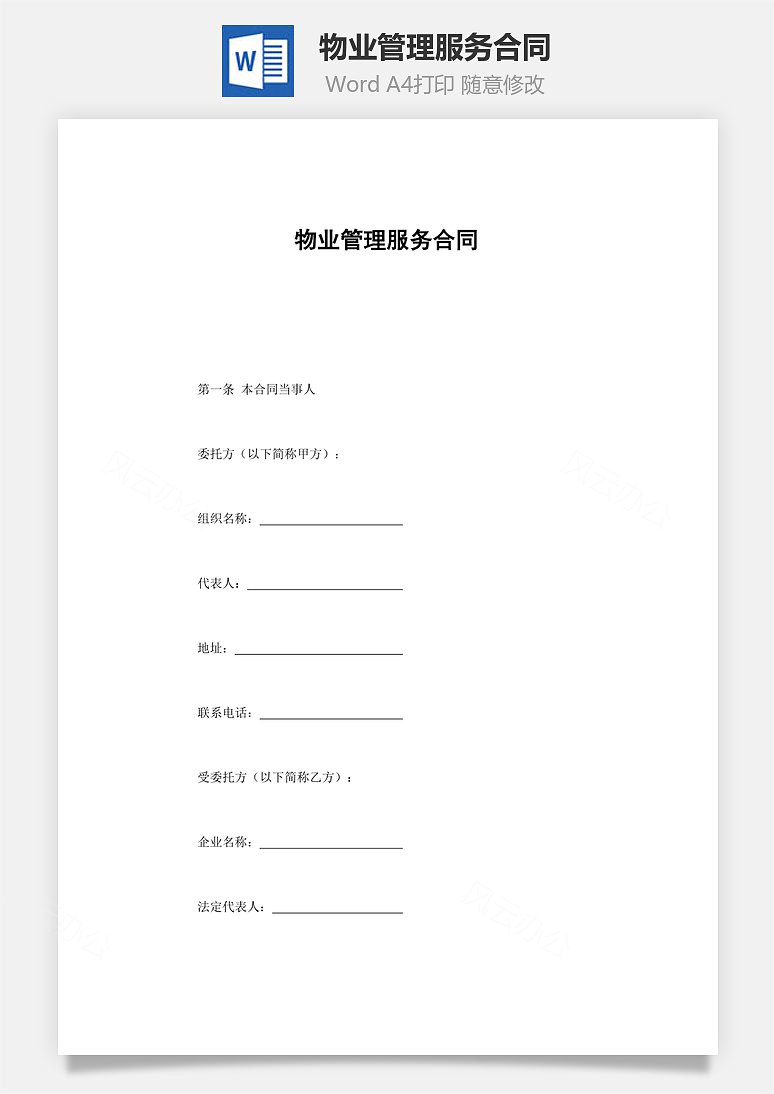 W

物业管理服务合同
Word A4打印 随意修改

物业管理服务合同

第一条 本合同当事人

委托方（以下简称甲方）：

组织名称：____________________

代表人：____________________

地址：____________________

联系电话：____________________

受委托方（以下简称乙方）：

企业名称：____________________

法定代表人：____________________